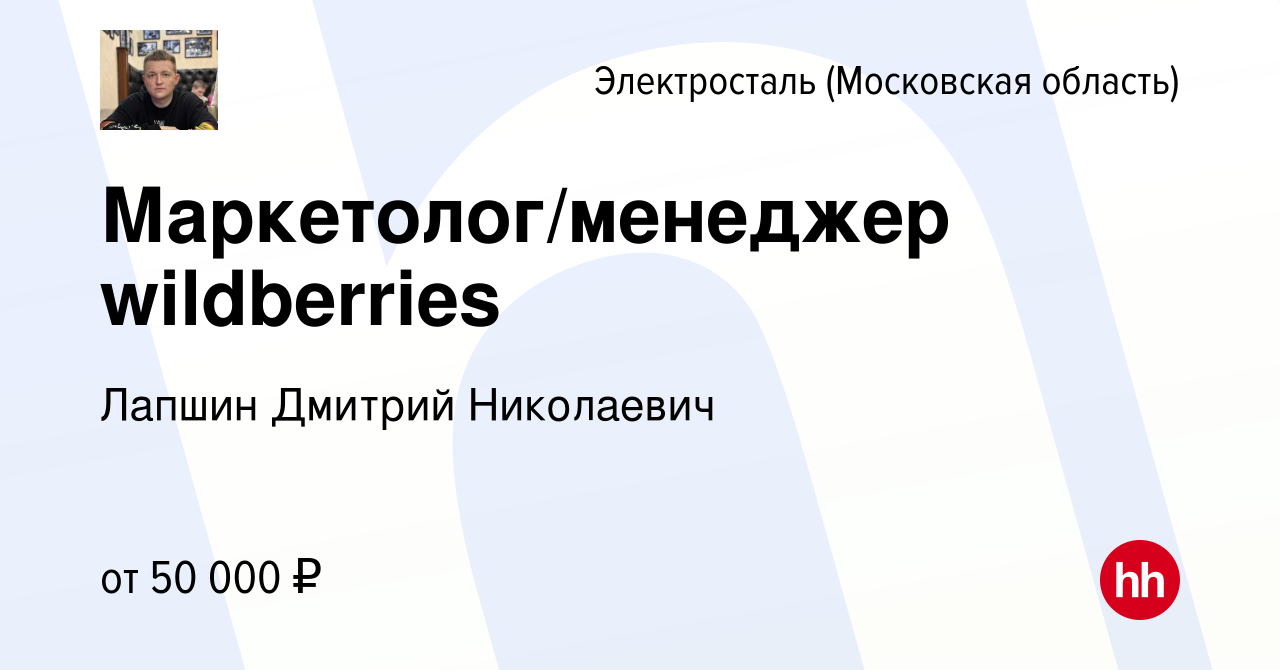 Электросталь (Московская область)

Маркетолог/менеджер wildberries

Лапшин Дмитрий Николаевич

от 50 000 ₽

hh